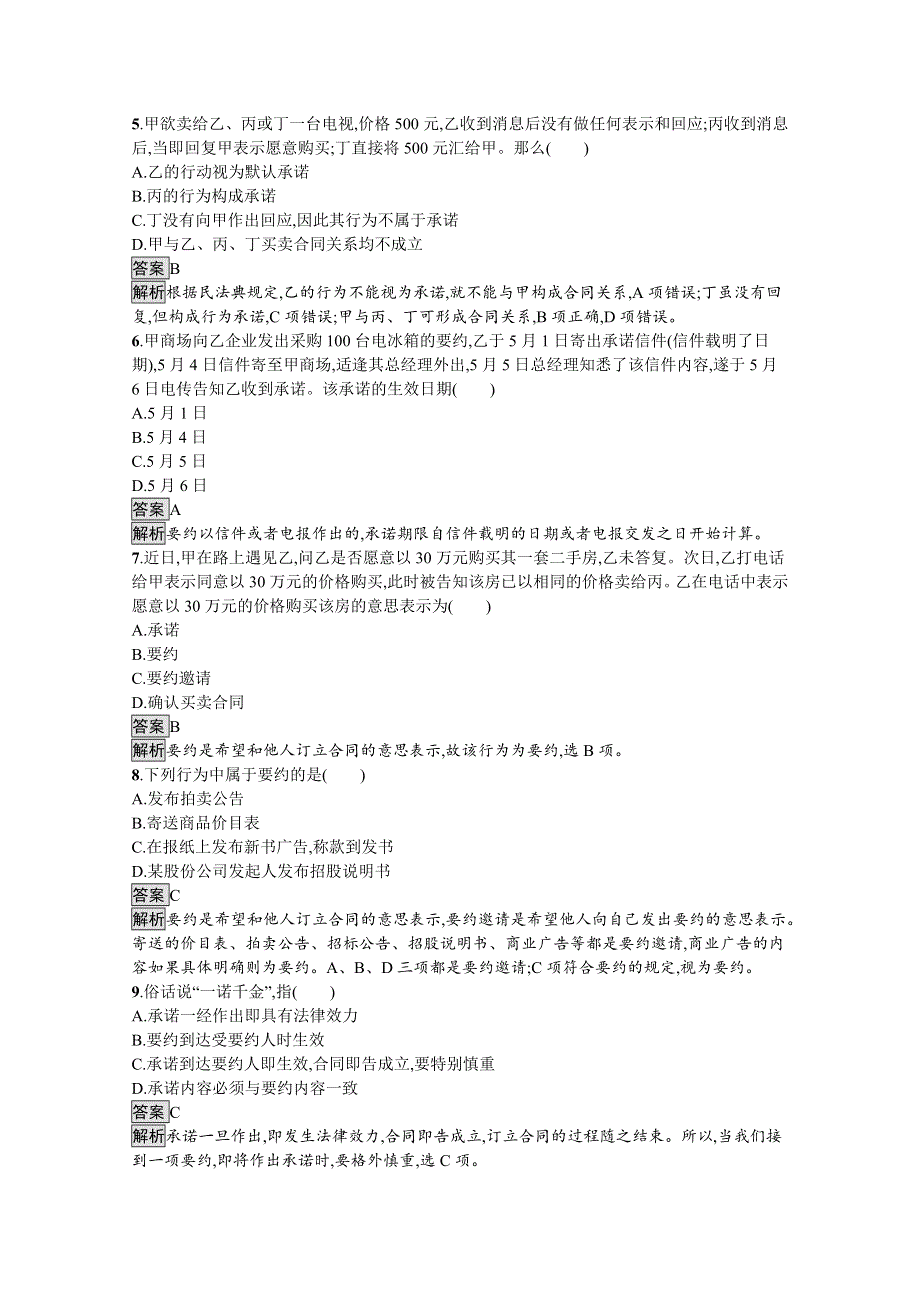 5.甲欲卖给乙、丙或丁一台电视,价格 500 元,乙收到消息后没有做任何表示和回应;丙收到消息后,当即回复甲表示愿意购买;丁直接将 500 元汇给甲。那么(　　)
A.乙的行动视为默认承诺
B.丙的行为构成承诺
C.丁没有向甲作出回应,因此其行为不属于承诺
D.甲与乙、丙、丁买卖合同关系均不成立
答案B
解析根据民法典规定,乙的行为不能视为承诺,就不能与甲构成合同关系,A 项错误;丁虽没有回复,但构成行为承诺,C 项错误;甲与丙、丁可形成合同关系,B 项正确,D 项错误。
6.甲商场向乙企业发出采购 100 台电冰箱的要约,乙于 5 月 1 日寄出承诺信件(信件载明了日期),5 月 4 日信件寄至甲商场,适逢其总经理外出,5 月 5 日总经理知悉了该信件内容,遂于 5 月 6 日电传告知乙收到承诺。该承诺的生效日期(　　)
A.5 月 1 日
B.5 月 4 日
C.5 月 5 日
D.5 月 6 日
答案A
解析要约以信件或者电报作出的,承诺期限自信件载明的日期或者电报交发之日开始计算。
7.近日,甲在路上遇见乙,问乙是否愿意以 30 万元购买其一套二手房,乙未答复。次日,乙打电话给甲表示同意以 30 万元的价格购买,此时被告知该房已以相同的价格卖给丙。乙在电话中表示愿意以 30 万元的价格购买该房的意思表示为(　　)
A.承诺
B.要约
C.要约邀请
D.确认买卖合同
答案B
解析要约是希望和他人订立合同的意思表示,故该行为为要约,选 B 项。
8.下列行为中属于要约的是(　　)
A.发布拍卖公告
B.寄送商品价目表
C.在报纸上发布新书广告,称款到发书
D.某股份公司发起人发布招股说明书
答案C
解析要约是希望和他人订立合同的意思表示,要约邀请是希望他人向自己发出要约的意思表示。寄送的价目表、拍卖公告、招标公告、招股说明书、商业广告等都是要约邀请,商业广告的内容如果具体明确则为要约。A、B、D 三项都是要约邀请;C 项符合要约的规定,视为要约。
9.俗话说“一诺千金”,指(　　)
A.承诺一经作出即具有法律效力
B.要约到达受要约人时生效
C.承诺到达要约人即生效,合同即告成立,要特别慎重
D.承诺内容必须与要约内容一致
答案C
解析承诺一旦作出,即发生法律效力,合同即告成立,订立合同的过程随之结束。所以,当我们接到一项要约,即将作出承诺时,要格外慎重,选 C 项。